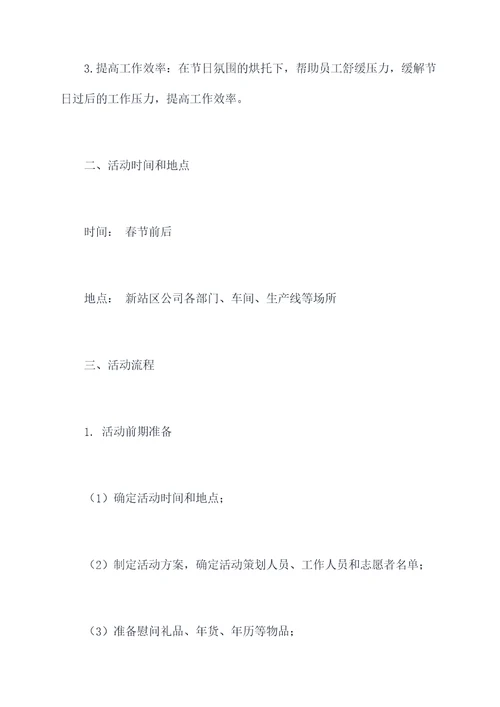 3.提高工作效率：在节日氛围的烘托下，帮助员工舒缓压力，缓解节日过后的工作压力，提高工作效率。

二、活动时间和地点

时间： 春节前后

地点： 新站区公司各部门、车间、生产线等场所

三、活动流程

1. 活动前期准备

（1）确定活动时间和地点；

（2）制定活动方案，确定活动策划人员、工作人员和志愿者名单；

（3）准备慰问礼品、年货、年历等物品；